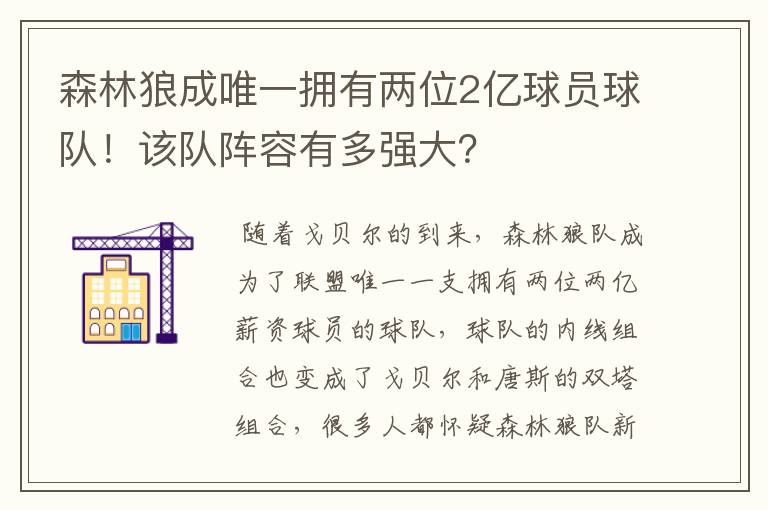 森林狼成唯一拥有两位2亿球员球队！该队阵容有多强大?

随着戈贝尔的到来，森林狼队成为了联盟唯一一支拥有两位两亿薪资球员的球队，球队的内线组合也变成了戈贝尔和唐斯的双塔组合，很多人都怀疑森林狼队新